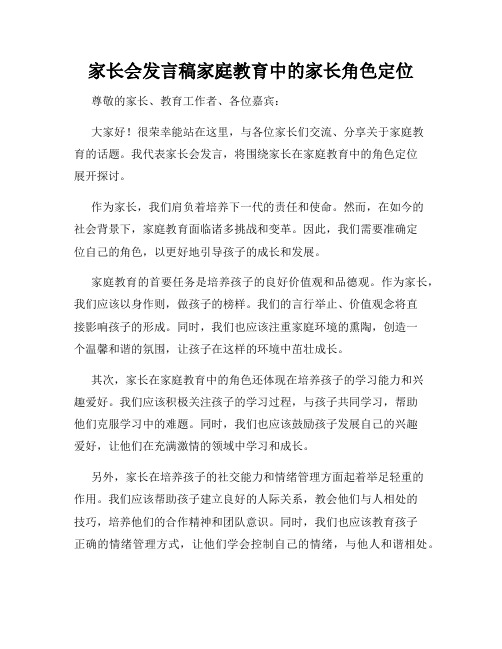 家长会发言稿家庭教育中的家长角色定位

尊敬的家长、教育工作者、各位嘉宾：

大家好！很荣幸能站在这里，与各位家长们交流、分享关于家庭教育的话题。我代表家长会发言，将围绕家长在家庭教育中的角色定位展开探讨。

作为家长，我们肩负着培养下一代的责任和使命。然而，在如今的社会背景下，家庭教育面临诸多挑战和变革。因此，我们需要准确定位自己的角色，以更好地引导孩子的成长和发展。

家庭教育的首要任务是培养孩子的良好价值观和品德观。作为家长，我们应该以身作则，做孩子的榜样。我们的言行举止、价值观念将直接影响孩子的形成。同时，我们也应该注重家庭环境的熏陶，创造一个温馨和谐的氛围，让孩子在这样的环境中茁壮成长。

其次，家长在家庭教育中的角色还体现在培养孩子的学习能力和兴趣爱好。我们应该积极关注孩子的学习过程，与孩子共同学习，帮助他们克服学习中的难题。同时，我们也应该鼓励孩子发展自己的兴趣爱好，让他们在充满激情的领域中学习和成长。

另外，家长在培养孩子的社交能力和情绪管理方面起着举足轻重的作用。我们应该帮助孩子建立良好的人际关系，教会他们与人相处的技巧，培养他们的合作精神和团队意识。同时，我们也应该教育孩子正确的情绪管理方式，让他们学会控制自己的情绪，与他人和谐相处。